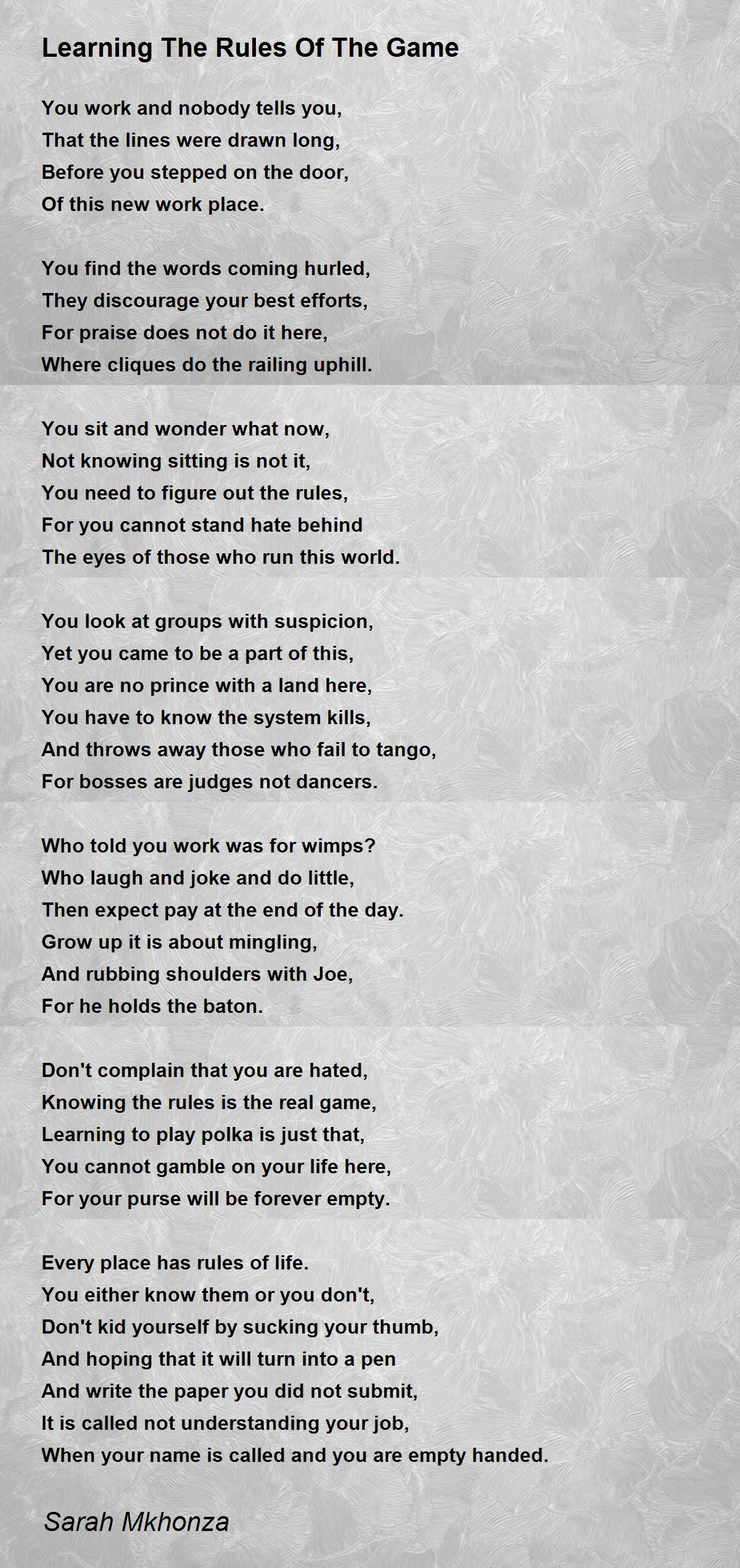 Learning The Rules Of The Game

You work and nobody tells you,
That the lines were drawn long,
Before you stepped on the door,
Of this new work place.

You find the words coming hurled,
They discourage your best efforts,
For praise does not do it here,
Where cliques do the railing uphill.

You sit and wonder what now,
Not knowing sitting is not it,
You need to figure out the rules,
For you cannot stand hate behind
The eyes of those who run this world.

You look at groups with suspicion,
Yet you came to be a part of this,
You are no prince with a land here,
You have to know the system kills,
And throws away those who fail to tango,
For bosses are judges not dancers.

Who told you work was for wimps?
Who laugh and joke and do little,
Then expect pay at the end of the day.
Grow up it is about mingling,
And rubbing shoulders with Joe,
For he holds the baton.

Don't complain that you are hated,
Knowing the rules is the real game,
Learning to play polka is just that,
You cannot gamble on your life here,
For your purse will be forever empty.

Every place has rules of life.
You either know them or you don't,
Don't kid yourself by sucking your thumb,
And hoping that it will turn into a pen
And write the paper you did not submit,
It is called not understanding your job,
When your name is called and you are empty handed.

Sarah Mkhonza